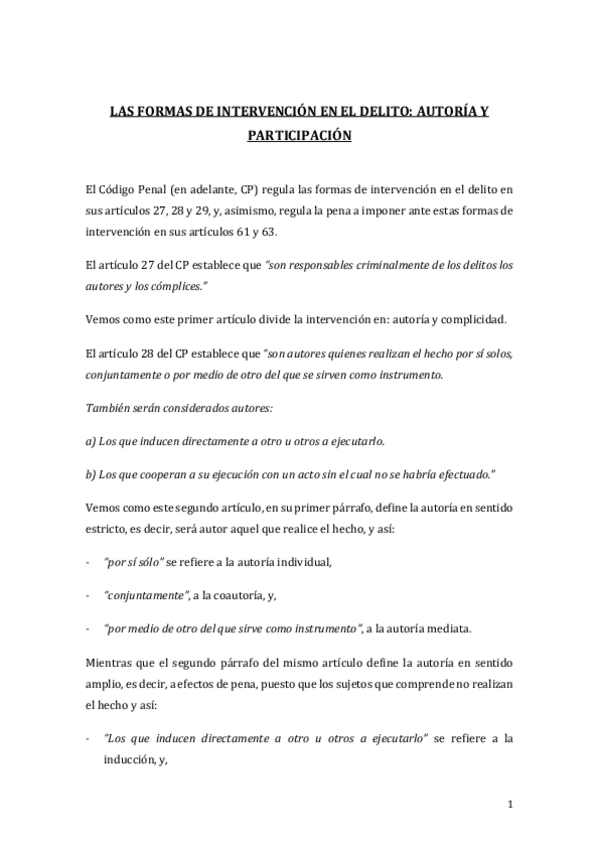 LAS FORMAS DE INTERVENCIÓN EN EL DELITO: AUTORÍA Y PARTICIPACIÓN

El Código Penal (en adelante, CP) regula las formas de intervención en el delito en sus artículos 27, 28 y 29, y, asimismo, regula la pena a imponer ante estas formas de intervención en sus artículos 61 y 63.

El artículo 27 del CP establece que "son responsables criminalmente de los delitos los autores y los cómplices."

Vemos como este primer artículo divide la intervención en: autoría y complicidad.

El artículo 28 del CP establece que "son autores quienes realizan el hecho por sí solos, conjuntamente o por medio de otro del que se sirven como instrumento.

También serán considerados autores:

a) Los que inducen directamente a otro u otros a ejecutarlo.

b) Los que cooperan a su ejecución con un acto sin el cual no se habría efectuado."

Vemos como este segundo artículo, en su primer párrafo, define la autoría en sentido estricto, es decir, será autor aquel que realice el hecho, y así:

- "por sí sólo" se refiere a la autoría individual,

- "conjuntamente", a la coautoría, y,

- "por medio de otro del que sirve como instrumento", a la autoría mediata.

Mientras que el segundo párrafo del mismo artículo define la autoría en sentido amplio, es decir, a efectos de pena, puesto que los sujetos que comprende no realizan el hecho y así:

- "Los que inducen directamente a otro u otros a ejecutarlo" se refiere a la inducción, y,

1